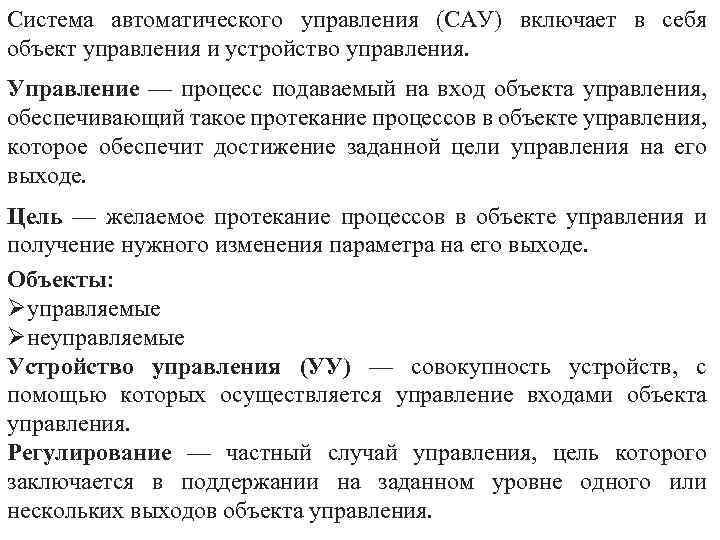 Система автоматического управления (САУ) включает в себя объект управления и устройство управления.

Управление — процесс подаваемый на вход объекта управления, обеспечивающий такое протекание процессов в объекте управления, которое обеспечит достижение заданной цели управления на его выходе.

Цель — желаемое протекание процессов в объекте управления и получение нужного изменения параметра на его выходе.

Объекты:
➢управляемые
➢неуправляемые
Устройство управления (УУ) — совокупность устройств, с помощью которых осуществляется управление входами объекта управления.
Регулирование — частный случай управления, цель которого заключается в поддержании на заданном уровне одного или нескольких выходов объекта управления.